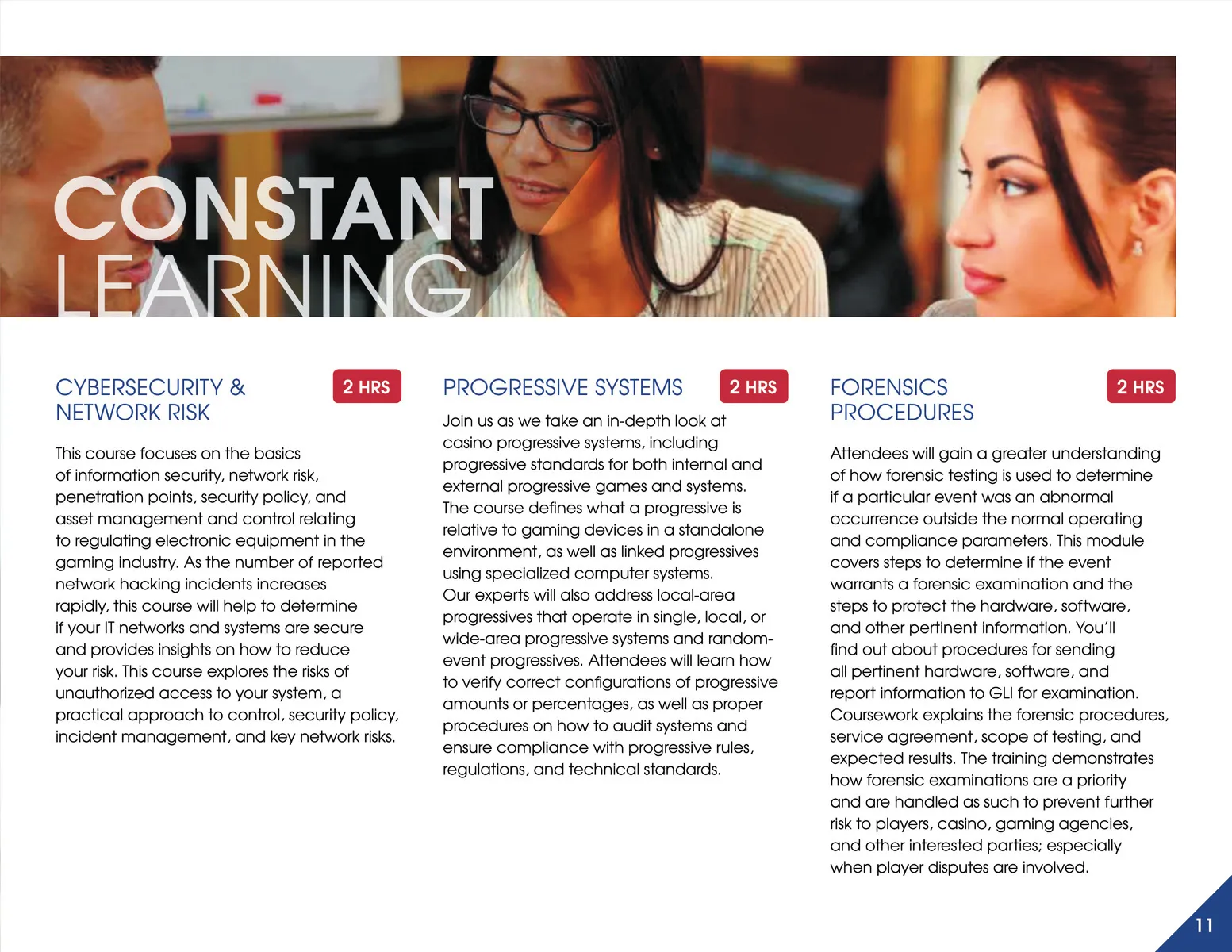 CONSTANT LEARNING

CYBERSECURITY & NETWORK RISK

2 HRS

This course focuses on the basics of information security, network risk, penetration points, security policy, and asset management and control relating to regulating electronic equipment in the gaming industry. As the number of reported network hacking incidents increases rapidly, this course will help to determine if your IT networks and systems are secure and provides insights on how to reduce your risk. This course explores the risks of unauthorized access to your system, a practical approach to control, security policy, incident management, and key network risks.

PROGRESSIVE SYSTEMS

2 HRS

Join us as we take an in-depth look at casino progressive systems, including progressive standards for both internal and external progressive games and systems. The course defines what a progressive is relative to gaming devices in a standalone environment, as well as linked progressives using specialized computer systems. Our experts will also address local-area progressives that operate in single, local, or wide-area progressive systems and random-event progressives. Attendees will learn how to verify correct configurations of progressive amounts or percentages, as well as proper procedures on how to audit systems and ensure compliance with progressive rules, regulations, and technical standards.

FORENSICS PROCEDURES

2 HRS

Attendees will gain a greater understanding of how forensic testing is used to determine if a particular event was an abnormal occurrence outside the normal operating and compliance parameters. This module covers steps to determine if the event warrants a forensic examination and the steps to protect the hardware, software, and other pertinent information. You'll find out about procedures for sending all pertinent hardware, software, and report information to GLI for examination. Coursework explains the forensic procedures, service agreement, scope of testing, and expected results. The training demonstrates how forensic examinations are a priority and are handled as such to prevent further risk to players, casino, gaming agencies, and other interested parties; especially when player disputes are involved.

11